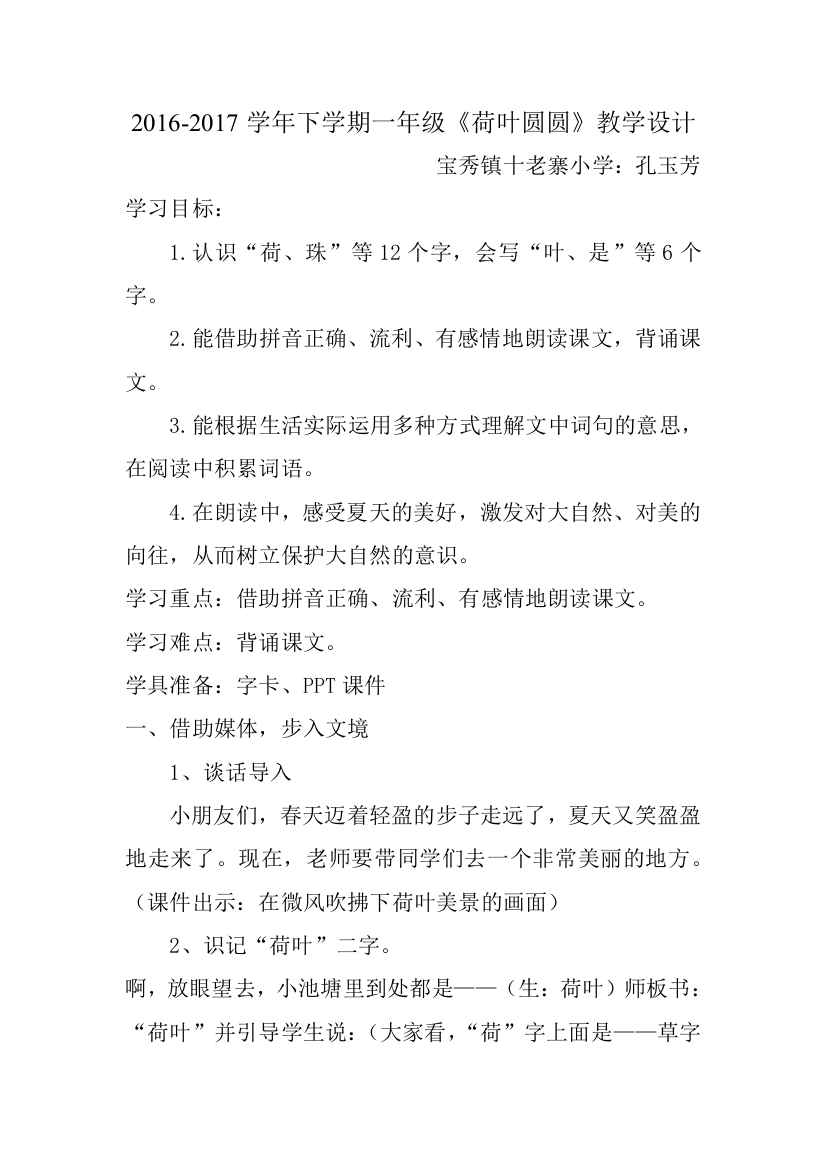 2016-2017 学年下学期一年级《荷叶圆圆》教学设计

宝秀镇十老寨小学：孔玉芳

学习目标：

1.认识“荷、珠”等 12 个字，会写“叶、是”等 6 个字。

2.能借助拼音正确、流利、有感情地朗读课文，背诵课文。

3.能根据生活实际运用多种方式理解文中词句的意思，在阅读中积累词语。

4.在朗读中，感受夏天的美好，激发对大自然、对美的向往，从而树立保护大自然的意识。

学习重点：借助拼音正确、流利、有感情地朗读课文。

学习难点：背诵课文。

学具准备：字卡、PPT 课件

一、借助媒体，步入文境

1、谈话导入

小朋友们，春天迈着轻盈的步子走远了，夏天又笑盈盈地走来了。现在，老师要带同学们去一个非常美丽的地方。（课件出示：在微风吹拂下荷叶美景的画面）

2、识记“荷叶”二字。

啊，放眼望去，小池塘里到处都是——（生：荷叶）师板书：“荷叶”并引导学生说：（大家看，“荷”字上面是——草字